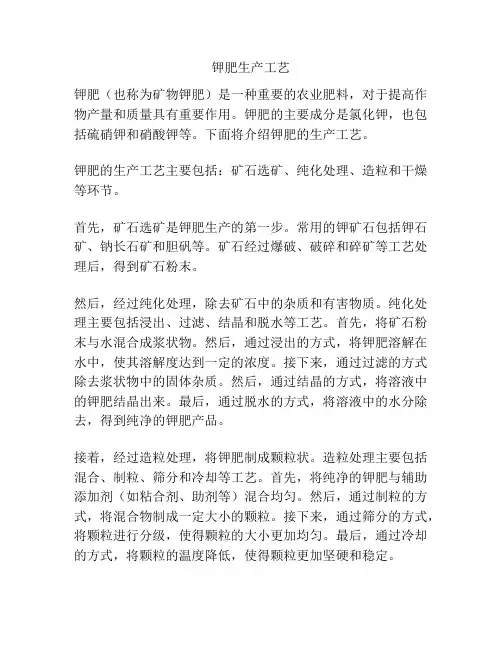 钾肥生产工艺

钾肥（也称为矿物钾肥）是一种重要的农业肥料，对于提高作物产量和质量具有重要作用。钾肥的主要成分是氯化钾，也包括硫硝钾和硝酸钾等。下面将介绍钾肥的生产工艺。

钾肥的生产工艺主要包括：矿石选矿、纯化处理、造粒和干燥等环节。

首先，矿石选矿是钾肥生产的第一步。常用的钾矿石包括钾石矿、钠长石矿和胆矾等。矿石经过爆破、破碎和碎矿等工艺处理后，得到矿石粉末。

然后，经过纯化处理，除去矿石中的杂质和有害物质。纯化处理主要包括浸出、过滤、结晶和脱水等工艺。首先，将矿石粉末与水混合成浆状物。然后，通过浸出的方式，将钾肥溶解在水中，使其溶解度达到一定的浓度。接下来，通过过滤的方式除去浆状物中的固体杂质。然后，通过结晶的方式，将溶液中的钾肥结晶出来。最后，通过脱水的方式，将溶液中的水分除去，得到纯净的钾肥产品。

接着，经过造粒处理，将钾肥制成颗粒状。造粒处理主要包括混合、制粒、筛分和冷却等工艺。首先，将纯净的钾肥与辅助添加剂（如粘合剂、助剂等）混合均匀。然后，通过制粒的方式，将混合物制成一定大小的颗粒。接下来，通过筛分的方式，将颗粒进行分级，使得颗粒的大小更加均匀。最后，通过冷却的方式，将颗粒的温度降低，使得颗粒更加坚硬和稳定。